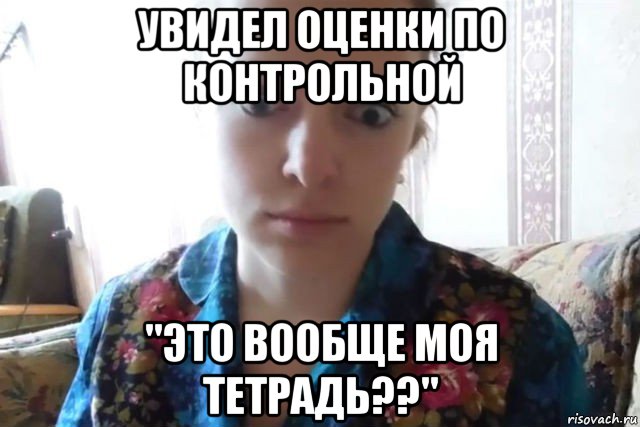 УВИДЕЛ ОЦЕНКИ ПО КОНТРОЛЬНОЙ

"ЭТО ВООБЩЕ МОЯ ТЕТРАДЬ??"

risovach.ru